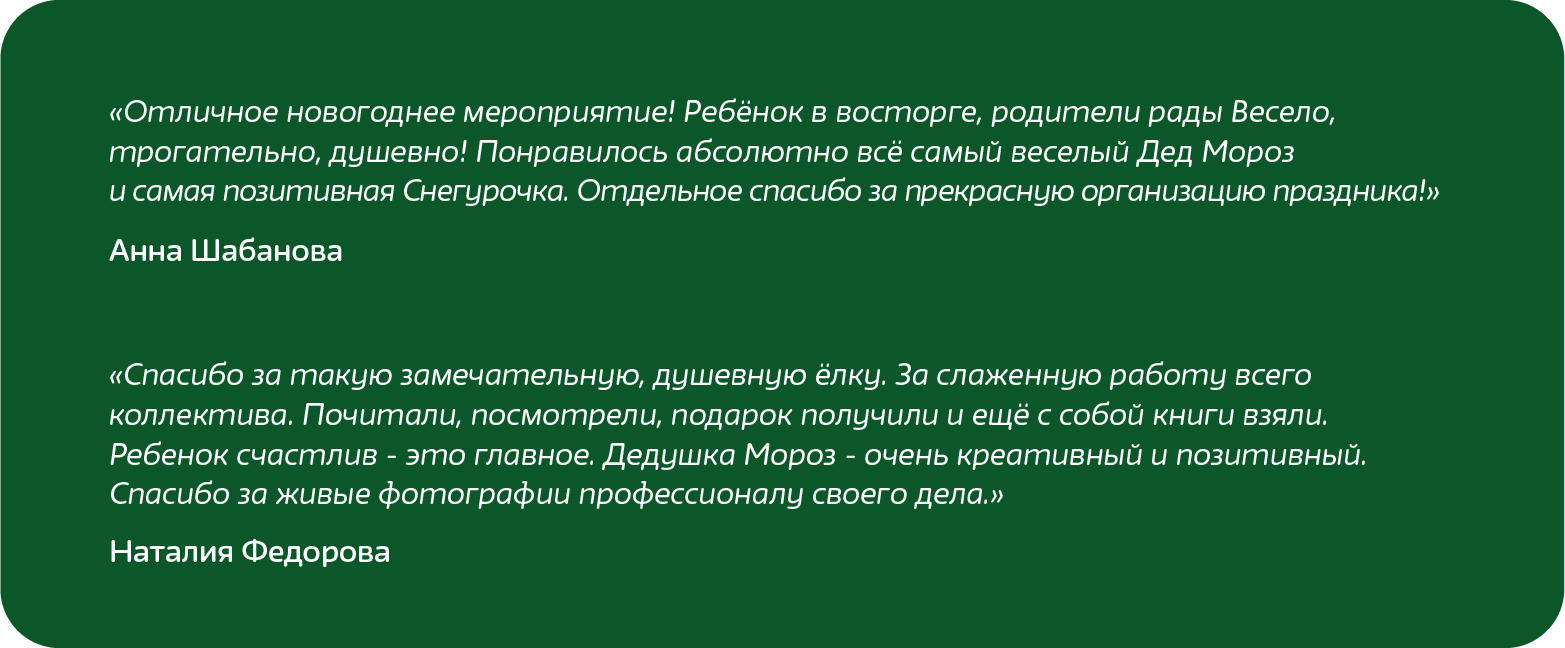 «Отличное новогоднее мероприятие! Ребёнок в восторге, родители рады Весело, трогательно, душевно! Понравилось абсолютно всё самый веселый Дед Мороз и самая позитивная Снегурочка. Отдельное спасибо за прекрасную организацию праздника!»

Анна Шабанова

«Спасибо за такую замечательную, душевную ёлку. За слаженную работу всего коллектива. Почитали, посмотрели, подарок получили и ещё с собой книги взяли. Ребенок счастлив - это главное. Дедушка Мороз - очень креативный и позитивный. Спасибо за живые фотографии профессионалу своего дела.»

Наталия Федорова